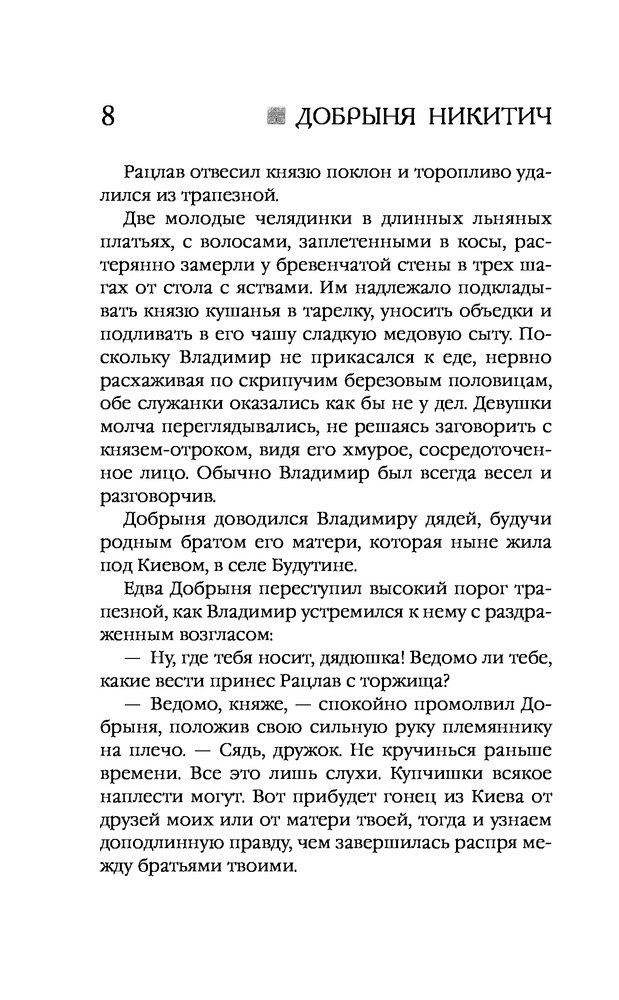 8 ДОБРЫНЯ НИКИТИЧ

Рацлав отвесил князю поклон и торопливо удалился из трапезной.

Две молодые челядинки в длинных льняных платьях, с волосами, заплетенными в косы, растерянно замерли у бревенчатой стены в трех шагах от стола с яствами. Им надлежало подкладывать князю кушанья в тарелку, уносить объедки и подливать в его чашу сладкую медовую сыту. Поскольку Владимир не прикасался к еде, нервно расхаживая по скрипучим березовым половицам, обе служанки оказались как бы не у дел. Девушки молча переглядывались, не решаясь заговорить с князем-отроком, видя его хмурое, сосредоточенное лицо. Обычно Владимир был всегда весел и разговорчив.

Добрыня доводился Владимиру дядей, будучи родным братом его матери, которая ныне жила под Киевом, в селе Будутине.

Едва Добрыня переступил высокий порог трапезной, как Владимир устремился к нему с раздраженным возгласом:

— Ну, где тебя носит, дядюшка! Ведомо ли тебе, какие вести принес Рацлав с торжища?

— Ведомо, княже, — спокойно промолвил Добрыня, положив свою сильную руку племяннику на плечо. — Сядь, дружок. Не кручинься раньше времени. Все это лишь слухи. Купчишки всякое наплести могут. Вот прибудет гонец из Киева от друзей моих или от матери твоей, тогда и узнаем доподлинную правду, чем завершилась распря между братьями твоими.